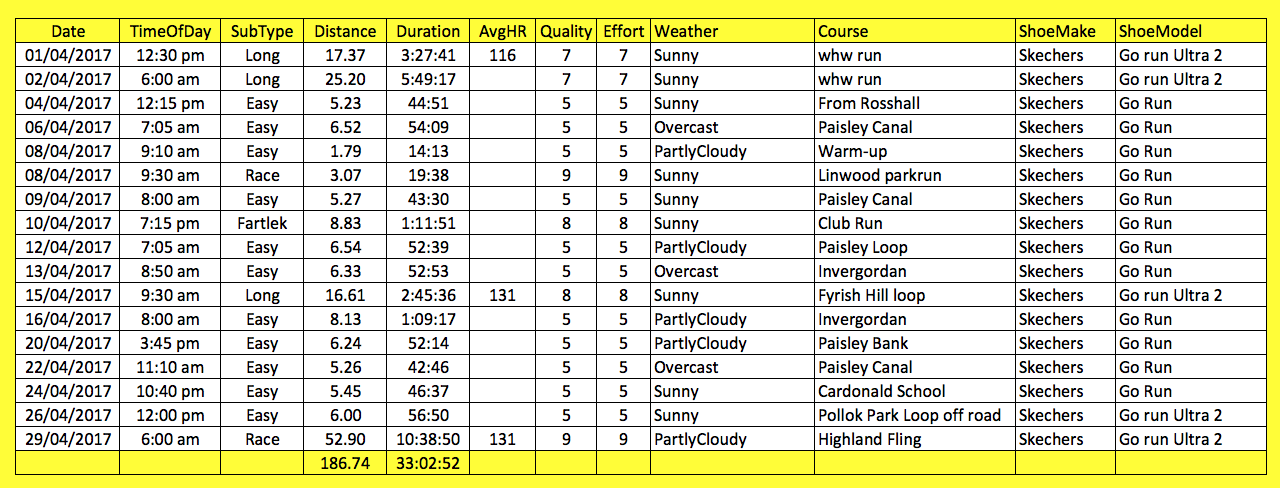 | Date | TimeOfDay | SubType | Distance | Duration | AvgHR | Quality | Effort | Weather | Course | ShoeMake | ShoeModel |
|---|---|---|---|---|---|---|---|---|---|---|---|
| 01/04/2017 | 12:30 pm | Long | 17.37 | 3:27:41 | 116 | 7 | 7 | Sunny | whw run | Skechers | Go run Ultra 2 |
| 02/04/2017 | 6:00 am | Long | 25.20 | 5:49:17 | | 7 | 7 | Sunny | whw run | Skechers | Go run Ultra 2 |
| 04/04/2017 | 12:15 pm | Easy | 5.23 | 44:51 | | 5 | 5 | Sunny | From Rosshall | Skechers | Go Run |
| 06/04/2017 | 7:05 am | Easy | 6.52 | 54:09 | | 5 | 5 | Overcast | Paisley Canal | Skechers | Go Run |
| 08/04/2017 | 9:10 am | Easy | 1.79 | 14:13 | | 5 | 5 | PartlyCloudy | Warm-up | Skechers | Go Run |
| 08/04/2017 | 9:30 am | Race | 3.07 | 19:38 | | 9 | 9 | Sunny | Linwood parkrun | Skechers | Go Run |
| 09/04/2017 | 8:00 am | Easy | 5.27 | 43:30 | | 5 | 5 | Sunny | Paisley Canal | Skechers | Go Run |
| 10/04/2017 | 7:15 pm | Fartlek | 8.83 | 1:11:51 | | 8 | 8 | Sunny | Club Run | Skechers | Go Run |
| 12/04/2017 | 7:05 am | Easy | 6.54 | 52:39 | | 5 | 5 | PartlyCloudy | Paisley Loop | Skechers | Go Run |
| 13/04/2017 | 8:50 am | Easy | 6.33 | 52:53 | | 5 | 5 | Overcast | Invergordan | Skechers | Go Run |
| 15/04/2017 | 9:30 am | Long | 16.61 | 2:45:36 | 131 | 8 | 8 | Sunny | Fyrish Hill loop | Skechers | Go run Ultra 2 |
| 16/04/2017 | 8:00 am | Easy | 8.13 | 1:09:17 | | 5 | 5 | PartlyCloudy | Invergordan | Skechers | Go Run |
| 20/04/2017 | 3:45 pm | Easy | 6.24 | 52:14 | | 5 | 5 | PartlyCloudy | Paisley Bank | Skechers | Go Run |
| 22/04/2017 | 11:10 am | Easy | 5.26 | 42:46 | | 5 | 5 | Overcast | Paisley Canal | Skechers | Go Run |
| 24/04/2017 | 10:40 pm | Easy | 5.45 | 46:37 | | 5 | 5 | Sunny | Cardonald School | Skechers | Go Run |
| 26/04/2017 | 12:00 pm | Easy | 6.00 | 56:50 | | 5 | 5 | Sunny | Pollok Park Loop off road | Skechers | Go run Ultra 2 |
| 29/04/2017 | 6:00 am | Race | 52.90 | 10:38:50 | 131 | 9 | 9 | PartlyCloudy | Highland Fling | Skechers | Go run Ultra 2 |
| | | | 186.74 | 33:02:52 | | | | | | | |